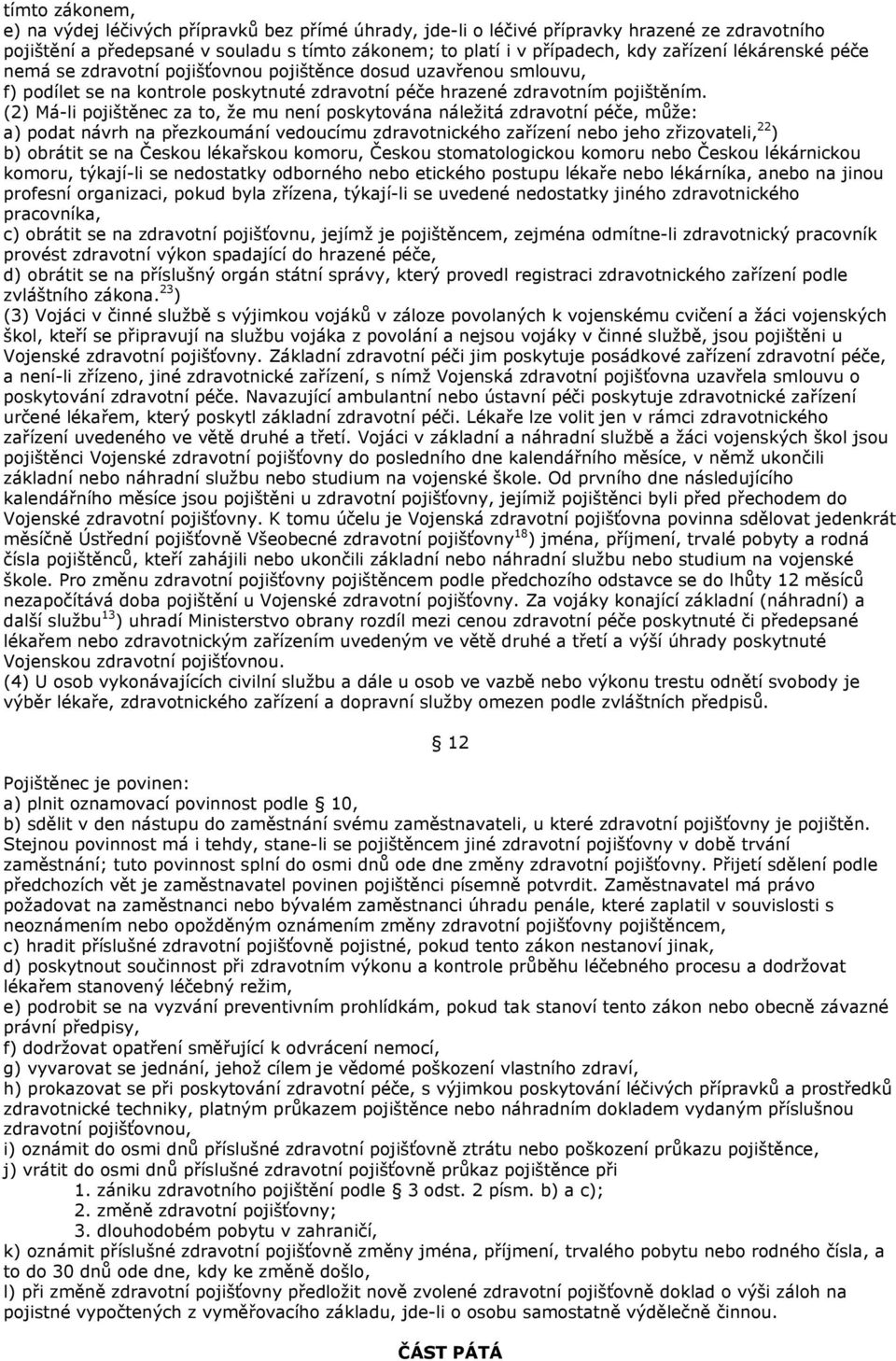 tímto zákonem,
e) na výdej léčivých přípravků bez přímé úhrady, jde-li o léčivé přípravky hrazené ze zdravotního pojištění a předepsané v souladu s tímto zákonem; to platí i v případech, kdy zařízení lékárenské péče nemá se zdravotní pojišťovnou pojištěnce dosud uzavřenou smlouvu,
f) podílet se na kontrole poskytnuté zdravotní péče hrazené zdravotním pojištěním.
(2) Má-li pojištěnec za to, že mu není poskytována náležitá zdravotní péče, může:
a) podat návrh na přezkoumání vedoucímu zdravotnického zařízení nebo jeho zřizovateli,$^{22}$)
b) obrátit se na Českou lékařskou komoru, Českou stomatologickou komoru nebo Českou lékárnickou komoru, týkají-li se nedostatky odborného nebo etického postupu lékaře nebo lékárníka, anebo na jinou profesní organizaci, pokud byla zřízena, týkají-li se uvedené nedostatky jiného zdravotnického pracovníka,
c) obrátit se na zdravotní pojišťovnu, jejímž je pojištěncem, zejména odmítne-li zdravotnický pracovník provést zdravotní výkon spadající do hrazené péče,
d) obrátit se na příslušný orgán státní správy, který provedl registraci zdravotnického zařízení podle zvláštního zákona.$^{23}$)
(3) Vojáci v činné službě s výjimkou vojáků v záloze povolaných k vojenskému cvičení a žáci vojenských škol, kteří se připravují na službu vojáka z povolání a nejsou vojáky v činné službě, jsou pojištěni u Vojenské zdravotní pojišťovny. Základní zdravotní péči jim poskytuje posádkové zařízení zdravotní péče, a není-li zřízeno, jiné zdravotnické zařízení, s nímž Vojenská zdravotní pojišťovna uzavřela smlouvu o poskytování zdravotní péče. Navazující ambulantní nebo ústavní péči poskytuje zdravotnické zařízení určené lékařem, který poskytl základní zdravotní péči. Lékaře lze volit jen v rámci zdravotnického zařízení uvedeného ve větě druhé a třetí. Vojáci v základní a náhradní službě a žáci vojenských škol jsou pojištěnci Vojenské zdravotní pojišťovny do posledního dne kalendářního měsíce, v němž ukončili základní nebo náhradní službu nebo studium na vojenské škole. Od prvního dne následujícího kalendářního měsíce jsou pojištěni u zdravotní pojišťovny, jejímiž pojištěnci byli před přechodem do Vojenské zdravotní pojišťovny. K tomu účelu je Vojenská zdravotní pojišťovna povinna sdělovat jedenkrát měsíčně Ústřední pojišťovně Všeobecné zdravotní pojišťovny$^{18}$) jména, příjmení, trvalé pobyty a rodná čísla pojištěnců, kteří zahájili nebo ukončili základní nebo náhradní službu nebo studium na vojenské škole. Pro změnu zdravotní pojišťovny pojištěncem podle předchozího odstavce se do lhůty 12 měsíců nezapočítává doba pojištění u Vojenské zdravotní pojišťovny. Za vojáky konající základní (náhradní) a další službu$^{13}$) uhradí Ministerstvo obrany rozdíl mezi cenou zdravotní péče poskytnuté či předepsané lékařem nebo zdravotnickým zařízením uvedeným ve větě druhé a třetí a výší úhrady poskytnuté Vojenskou zdravotní pojišťovnou.
(4) U osob vykonávajících civilní službu a dále u osob ve vazbě nebo výkonu trestu odnětí svobody je výběr lékaře, zdravotnického zařízení a dopravní služby omezen podle zvláštních předpisů.

§ 12

Pojištěnec je povinen:
a) plnit oznamovací povinnost podle § 10,
b) sdělit v den nástupu do zaměstnání svému zaměstnavateli, u které zdravotní pojišťovny je pojištěn. Stejnou povinnost má i tehdy, stane-li se pojištěncem jiné zdravotní pojišťovny v době trvání zaměstnání; tuto povinnost splní do osmi dnů ode dne změny zdravotní pojišťovny. Přijetí sdělení podle předchozích vět je zaměstnavatel povinen pojištěnci písemně potvrdit. Zaměstnavatel má právo požadovat na zaměstnanci nebo bývalém zaměstnanci úhradu penále, které zaplatil v souvislosti s neoznámením nebo opožděným oznámením změny zdravotní pojišťovny pojištěncem,
c) hradit příslušné zdravotní pojišťovně pojistné, pokud tento zákon nestanoví jinak,
d) poskytnout součinnost při zdravotním výkonu a kontrole průběhu léčebného procesu a dodržovat lékařem stanovený léčebný režim,
e) podrobit se na vyzvání preventivním prohlídkám, pokud tak stanoví tento zákon nebo obecně závazné právní předpisy,
f) dodržovat opatření směřující k odvrácení nemocí,
g) vyvarovat se jednání, jehož cílem je vědomé poškození vlastního zdraví,
h) prokazovat se při poskytování zdravotní péče, s výjimkou poskytování léčivých přípravků a prostředků zdravotnické techniky, platným průkazem pojištěnce nebo náhradním dokladem vydaným příslušnou zdravotní pojišťovnou,
i) oznámit do osmi dnů příslušné zdravotní pojišťovně ztrátu nebo poškození průkazu pojištěnce,
j) vrátit do osmi dnů příslušné zdravotní pojišťovně průkaz pojištěnce při
1. zániku zdravotního pojištění podle § 3 odst. 2 písm. b) a c);
2. změně zdravotní pojišťovny;
3. dlouhodobém pobytu v zahraničí,
k) oznámit příslušné zdravotní pojišťovně změny jména, příjmení, trvalého pobytu nebo rodného čísla, a to do 30 dnů ode dne, kdy ke změně došlo,
l) při změně zdravotní pojišťovny předložit nově zvolené zdravotní pojišťovně doklad o výši záloh na pojistné vypočtených z vyměřovacího základu, jde-li o osobu samostatně výdělečně činnou.

ČÁST PÁTÁ